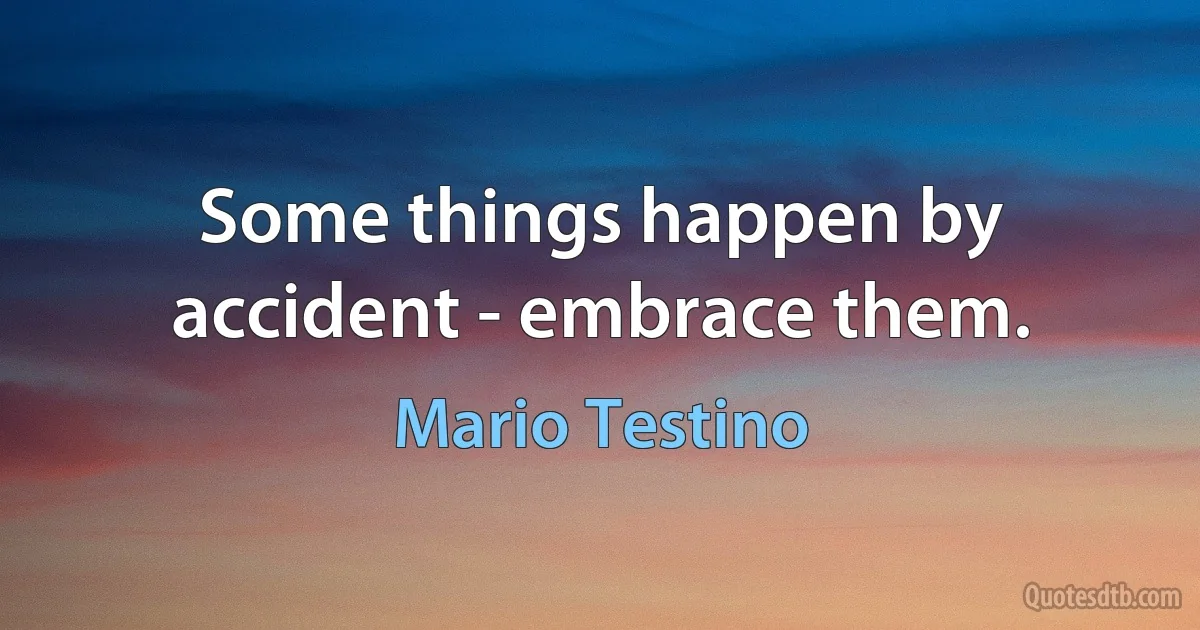 Some things happen by accident - embrace them.

Mario Testino

Quotesdtb.com